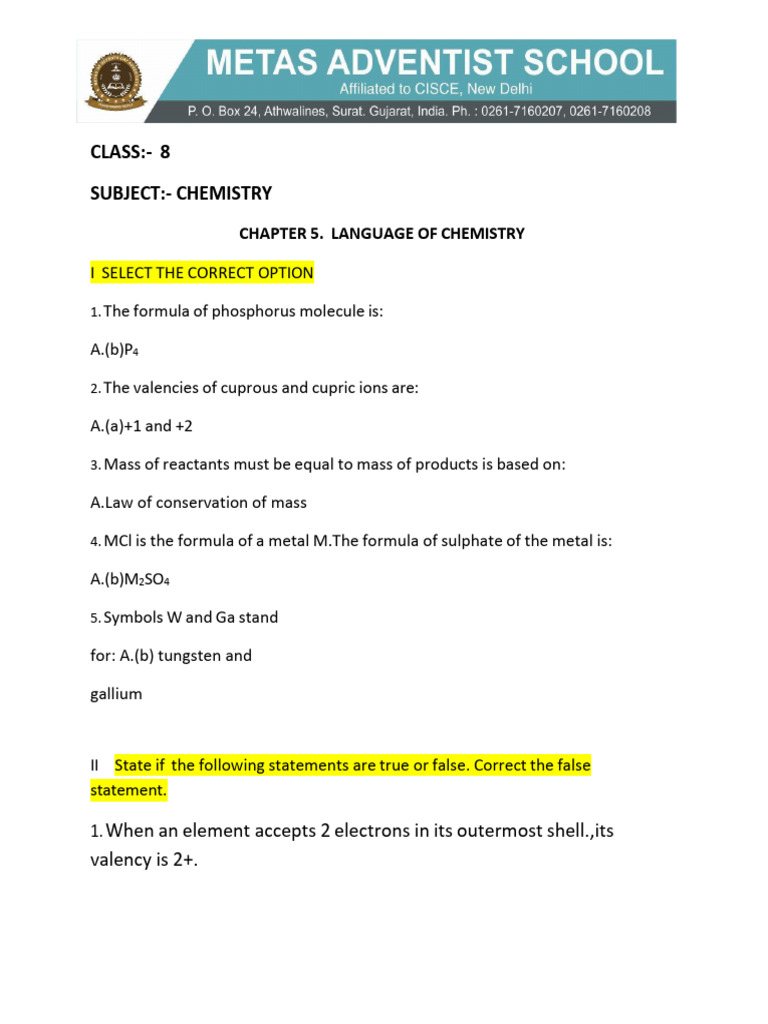 METAS ADVENTIST SCHOOL
Affiliated to CISCE, New Delhi
P. O. Box 24, Athwalines, Surat. Gujarat, India. Ph. : 0261-7160207, 0261-7160208

CLASS:- 8

SUBJECT:- CHEMISTRY

CHAPTER 5. LANGUAGE OF CHEMISTRY

I SELECT THE CORRECT OPTION

1. The formula of phosphorus molecule is:

A.(b)$P_4$

2. The valencies of cuprous and cupric ions are:

A.(a)+1 and +2

3. Mass of reactants must be equal to mass of products is based on:

A.Law of conservation of mass

4. MCl is the formula of a metal M.The formula of sulphate of the metal is:

A.(b)$M_2SO_4$

5. Symbols W and Ga stand

for: A.(b) tungsten and

gallium

II State if the following statements are true or false. Correct the false statement.

1. When an element accepts 2 electrons in its outermost shell.,its valency is 2+.